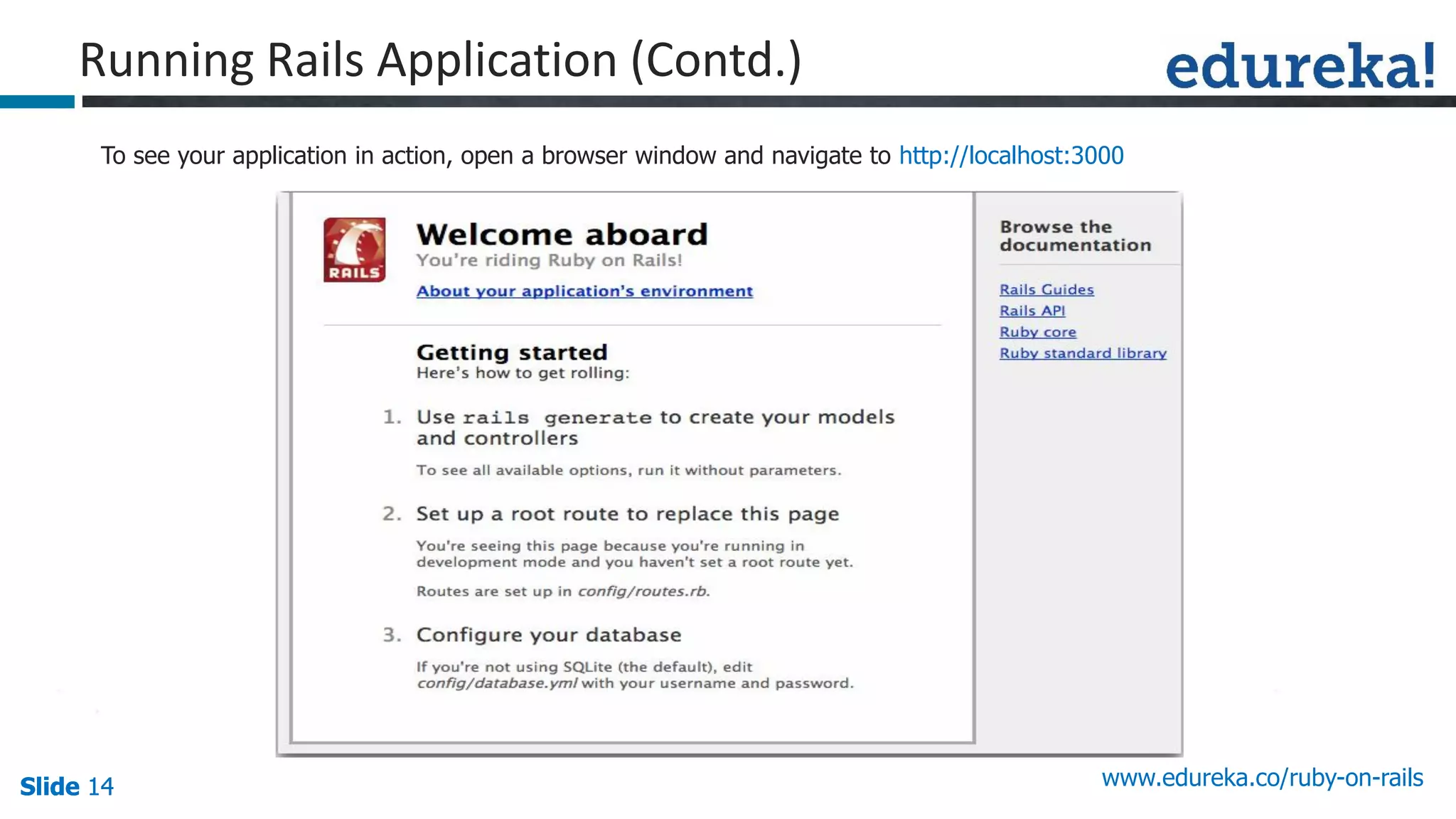 Running Rails Application (Contd.)

edureka!

To see your application in action, open a browser window and navigate to http://localhost:3000

RAILS

Welcome aboard

You're riding Ruby on Rails!

About your application's environment

Getting started

Here's how to get rolling:

1. Use rails generate to create your models and controllers

To see all available options, run it without parameters.

2. Set up a root route to replace this page

You're seeing this page because you're running in development mode and you haven't set a root route yet.

Routes are set up in config/routes.rb.

3. Configure your database

If you're not using SQLite (the default), edit config/database.yml with your username and password.

Browse the documentation

Rails Guides
Rails API
Ruby core
Ruby standard library

Slide 14

www.edureka.co/ruby-on-rails